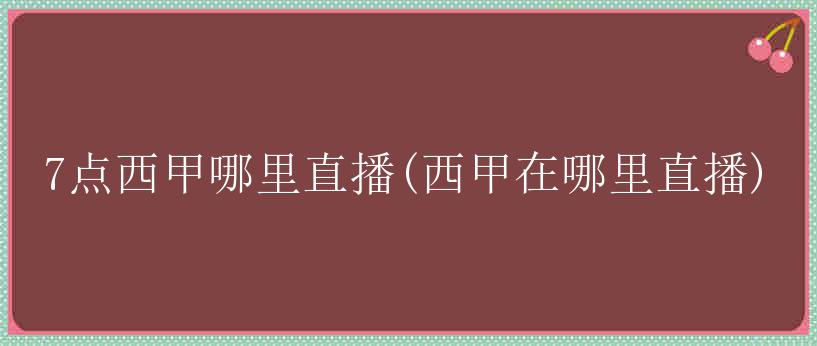 7点西甲哪里直播(西甲在哪里直播)